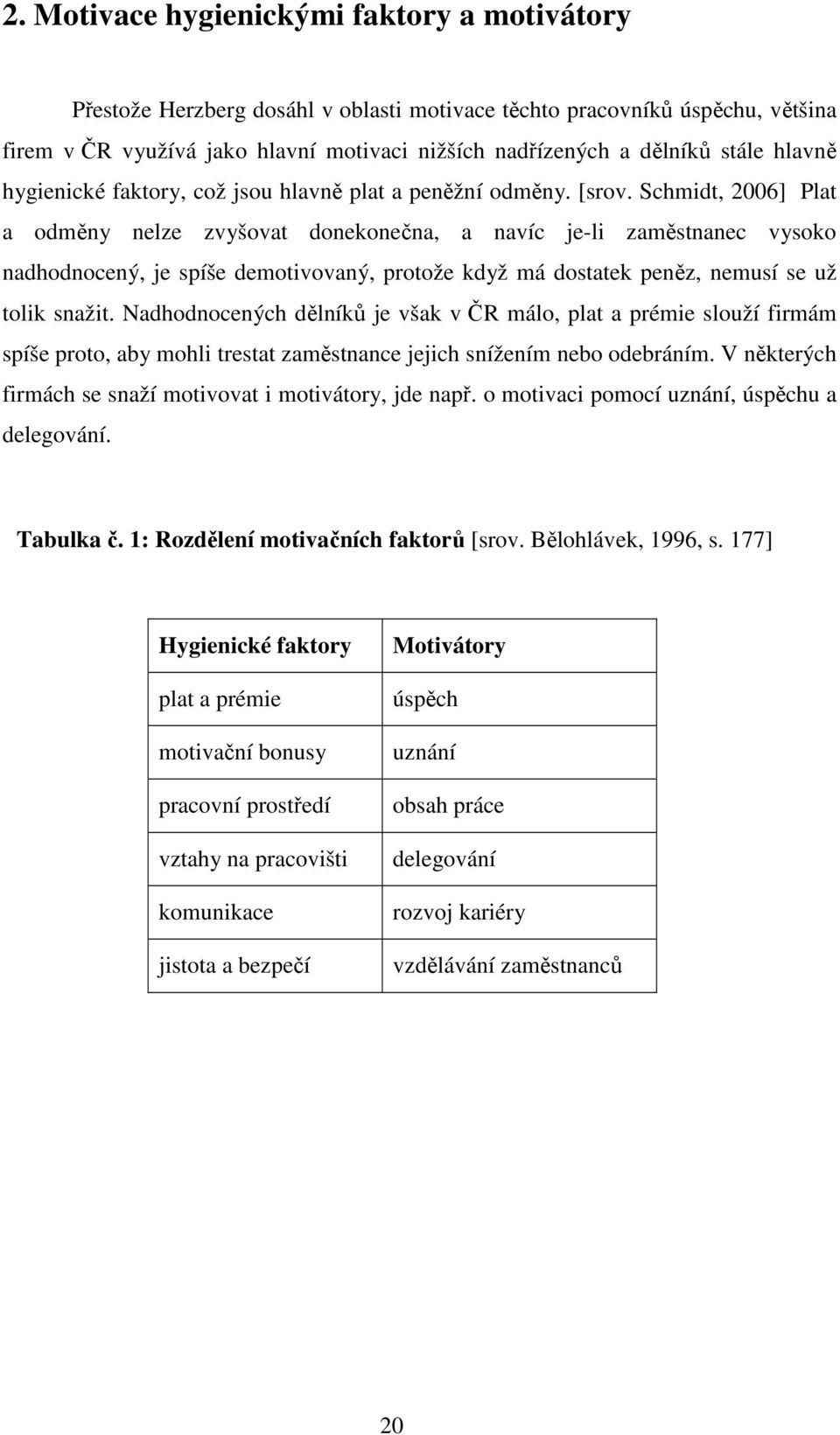 2. Motivace hygienickými faktory a motivátory

Přestože Herzberg dosáhl v oblasti motivace těchto pracovníků úspěchu, většina firem v ČR využívá jako hlavní motivaci nižších nadřízených a dělníků stále hlavně hygienické faktory, což jsou hlavně plat a peněžní odměny. [srov. Schmidt, 2006] Plat a odměny nelze zvyšovat donekonečna, a navíc je-li zaměstnanec vysoko nadhodnocený, je spíše demotivovaný, protože když má dostatek peněz, nemusí se už tolik snažit. Nadhodnocených dělníků je však v ČR málo, plat a prémie slouží firmám spíše proto, aby mohli trestat zaměstnance jejich snížením nebo odebráním. V některých firmách se snaží motivovat i motivátory, jde např. o motivaci pomocí uznání, úspěchu a delegování.

Tabulka č. 1: Rozdělení motivačních faktorů [srov. Bělohlávek, 1996, s. 177]

| Hygienické faktory | Motivátory |
|---|---|
| plat a prémie | úspěch |
| motivační bonusy | uznání |
| pracovní prostředí | obsah práce |
| vztahy na pracovišti | delegování |
| komunikace | rozvoj kariéry |
| jistota a bezpečí | vzdělávání zaměstnanců |

20